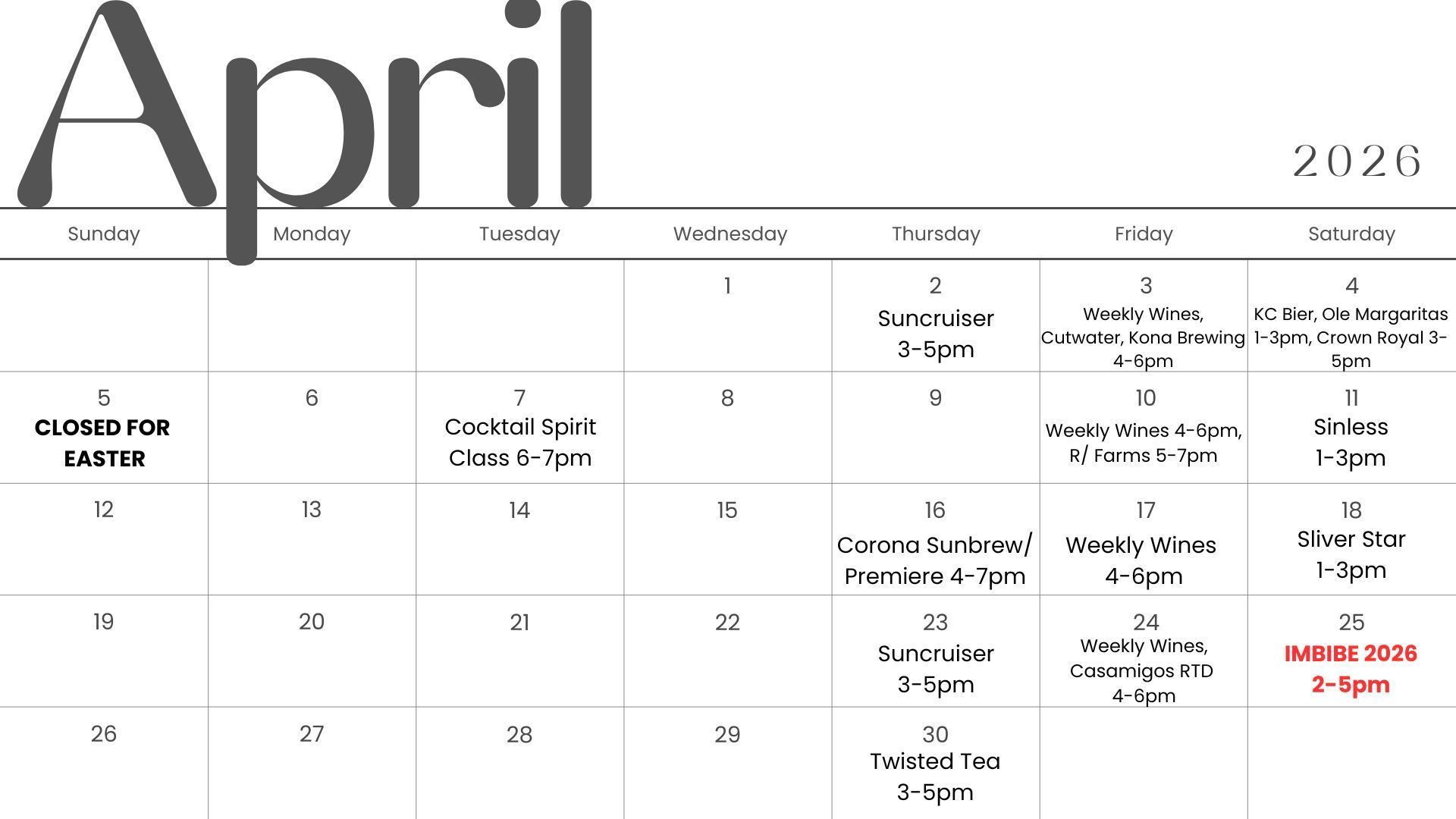 April

2026

| Sunday | Monday | Tuesday | Wednesday | Thursday | Friday | Saturday |
|---|---|---|---|---|---|---|
| | | | 1 | 2 Suncruiser 3-5pm | 3 Weekly Wines, Cutwater, Kona Brewing 4-6pm | 4 KC Bier, Ole Margaritas 1-3pm, Crown Royal 3-5pm |
| 5 CLOSED FOR EASTER | 6 | 7 Cocktail Spirit Class 6-7pm | 8 | 9 | 10 Weekly Wines 4-6pm, R/ Farms 5-7pm | 11 Sinless 1-3pm |
| 12 | 13 | 14 | 15 | 16 Corona Sunbrew/ Premiere 4-7pm | 17 Weekly Wines 4-6pm | 18 Sliver Star 1-3pm |
| 19 | 20 | 21 | 22 | 23 Suncruiser 3-5pm | 24 Weekly Wines, Casamigos RTD 4-6pm | 25 IMBIBE 2026 2-5pm |
| 26 | 27 | 28 | 29 | 30 Twisted Tea 3-5pm | | |